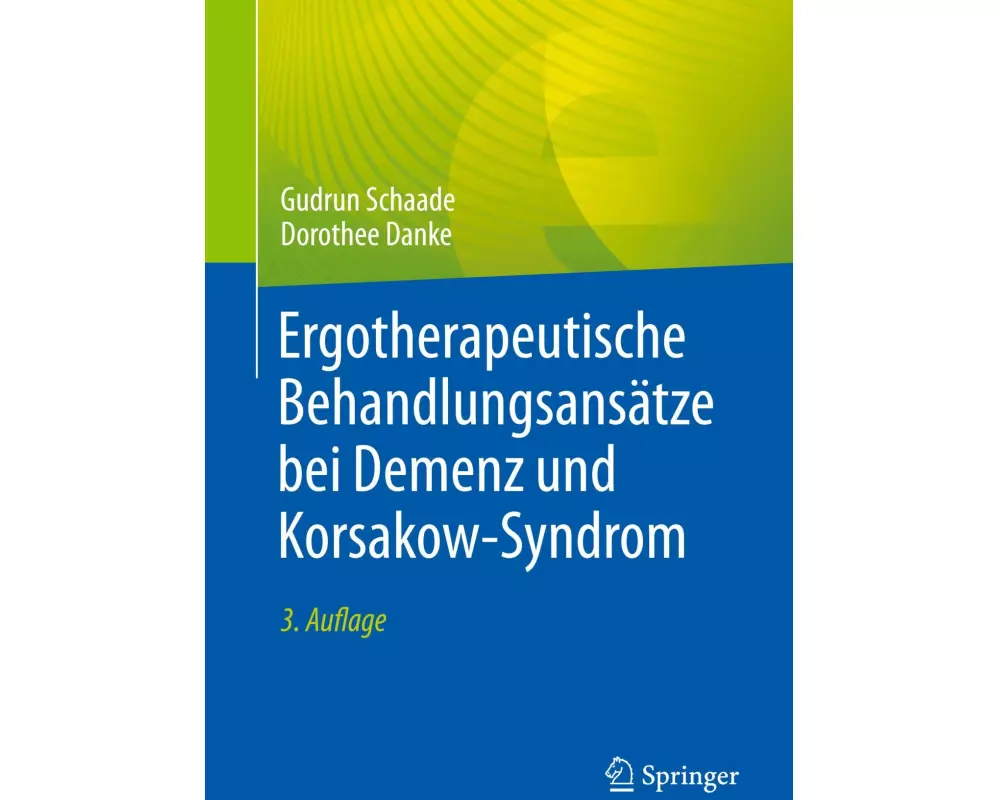 Gudrun Schaade
Dorothee Danke

Ergotherapeutische Behandlungsansätze bei Demenz und Korsakow-Syndrom

3. Auflage

Springer